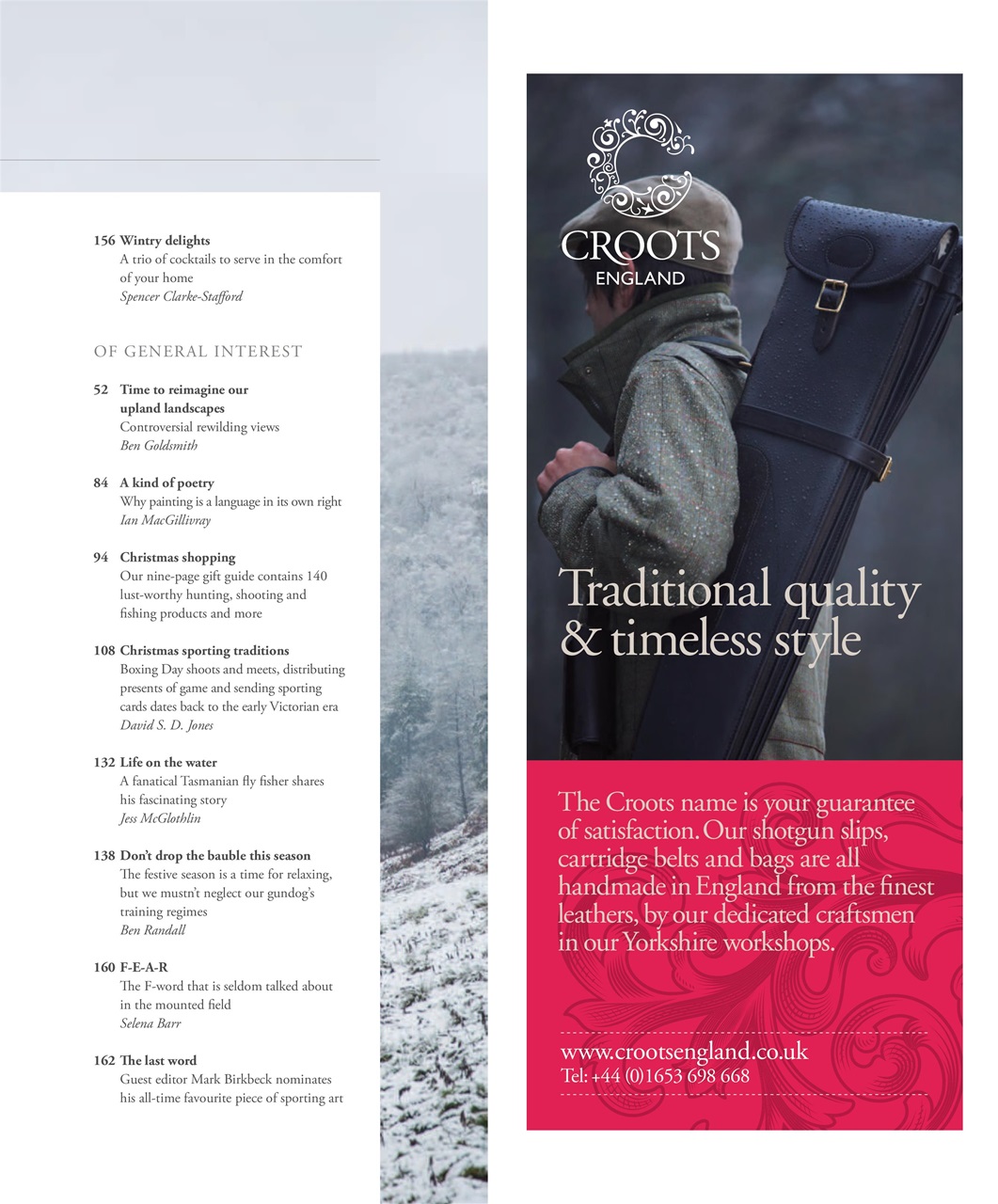 156 Wintry delights
A trio of cocktails to serve in the comfort of your home
Spencer Clarke-Stafford

OF GENERAL INTEREST

52 Time to reimagine our upland landscapes
Controversial rewilding views
Ben Goldsmith

84 A kind of poetry
Why painting is a language in its own right
Ian MacGillivray

94 Christmas shopping
Our nine-page gift guide contains 140 lust-worthy hunting, shooting and fishing products and more

108 Christmas sporting traditions
Boxing Day shoots and meets, distributing presents of game and sending sporting cards dates back to the early Victorian era
David S. D. Jones

132 Life on the water
A fanatical Tasmanian fly fisher shares his fascinating story
Jess McGlothlin

138 Don't drop the bauble this season
The festive season is a time for relaxing, but we mustn't neglect our gundog's training regimes
Ben Randall

160 F-E-A-R
The F-word that is seldom talked about in the mounted field
Selena Barr

162 The last word
Guest editor Mark Birkbeck nominates his all-time favourite piece of sporting art

CROOTS
ENGLAND

Traditional quality & timeless style

The Croots name is your guarantee of satisfaction. Our shotgun slips, cartridge belts and bags are all handmade in England from the finest leathers, by our dedicated craftsmen in our Yorkshire workshops.

www.crootsengland.co.uk
Tel: +44 (0)1653 698 668